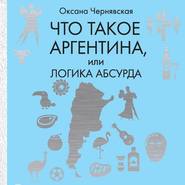 Оксана Чернявская

ЧТО ТАКОЕ АРГЕНТИНА, или ЛОГИКА АБСУРДА